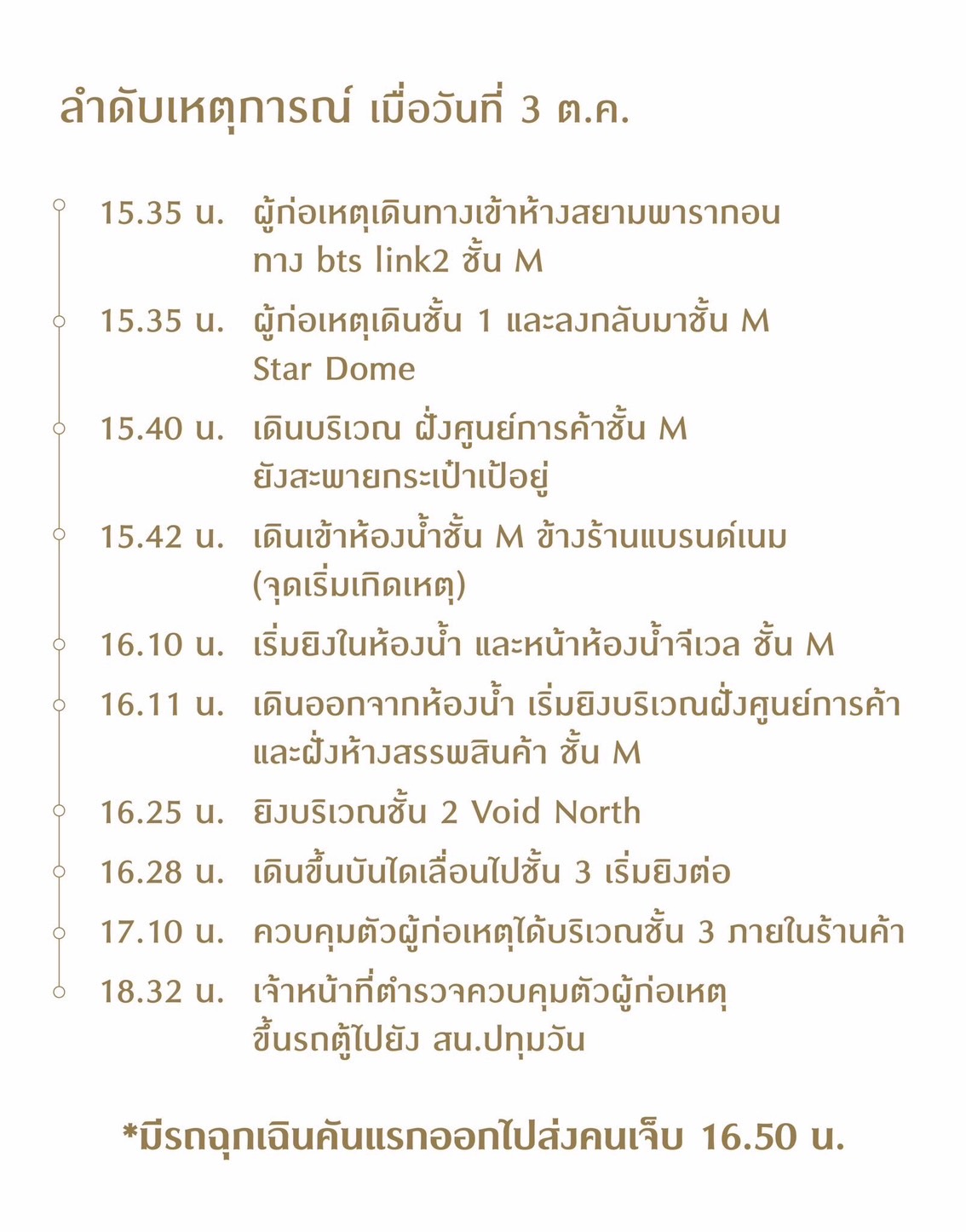 ลำดับเหตุการณ์ เมื่อวันที่ 3 ต.ค.

15.35 น. ผู้ก่อเหตุเดินทางเข้าห้างสยามพารากอน ทาง bts link2 ชั้น M

15.35 น. ผู้ก่อเหตุเดินชั้น 1 และลงกลับมาชั้น M Star Dome

15.40 น. เดินบริเวณ ฝั่งศูนย์การค้าชั้น M ยังสะพายกระเป๋าเป้อยู่

15.42 น. เดินเข้าห้องน้ำชั้น M ข้างร้านแบรนด์เนม (จุดเริ่มเกิดเหตุ)

16.10 น. เริ่มยิงในห้องน้ำ และหน้าห้องน้ำจีเวล ชั้น M

16.11 น. เดินออกจากห้องน้ำ เริ่มยิงบริเวณฝั่งศูนย์การค้า และฝั่งห้างสรรพสินค้า ชั้น M

16.25 น. ยิงบริเวณชั้น 2 Void North

16.28 น. เดินขึ้นบันไดเลื่อนไปชั้น 3 เริ่มยิงต่อ

17.10 น. ควบคุมตัวผู้ก่อเหตุได้บริเวณชั้น 3 ภายในร้านค้า

18.32 น. เจ้าหน้าที่ตำรวจควบคุมตัวผู้ก่อเหตุ ขึ้นรถตู้ไปยัง สน.ปทุมวัน

*มีรถฉุกเฉินคันแรกออกไปส่งคนเจ็บ 16.50 น.